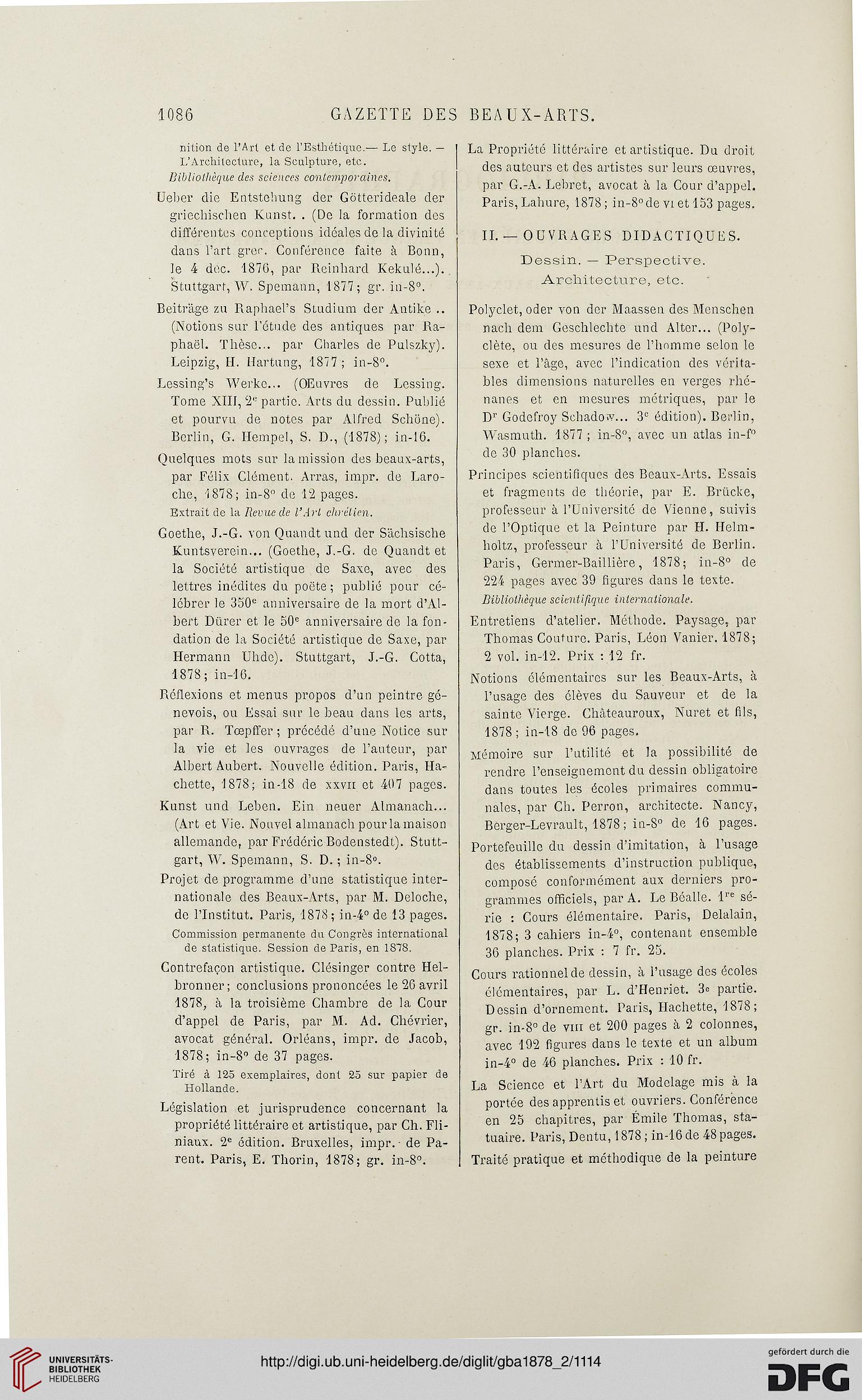 1086 GAZETTE DES BEAUX-ARTS.

nition de l'Art et de l'Esthétique.— Le style. — L'Architecture, la Sculpture, etc.
Bibliothèque des sciences contemporaines.

Ueber die Entstehung der Götterideale der griechischen Kunst. . (De la formation des différentes conceptions idéales de la divinité dans l'art grec. Conférence faite à Bonn, le 4 déc. 1876, par Reinhard Kekulé...). Stuttgart, W. Spemann, 1877; gr. in-8°.

Beiträge zu Raphael's Studium der Antike .. (Notions sur l'étude des antiques par Raphaël. Thèse... par Charles de Pulszky). Leipzig, H. Hartung, 1877; in-8°.

Lessing's Werke... (Œuvres de Lessing. Tome XIII, 2e partie. Arts du dessin. Publié et pourvu de notes par Alfred Schöne). Berlin, G. Hempel, S. D., (1878); in-16.

Quelques mots sur la mission des beaux-arts, par Félix Clément. Arras, impr. de Laroche, 1878; in-8° de 12 pages.
Extrait de la Revue de l'Art chrétien.

Goethe, J.-G. von Quandt und der Sächsische Kuntsverein... (Goethe, J.-G. de Quandt et la Société artistique de Saxe, avec des lettres inédites du poëte; publié pour célébrer le 350e anniversaire de la mort d'Albert Dürer et le 50e anniversaire de la fondation de la Société artistique de Saxe, par Hermann Uhde). Stuttgart, J.-G. Cotta, 1878; in-16.

Réflexions et menus propos d'un peintre génevois, ou Essai sur le beau dans les arts, par R. Tœpffer; précédé d'une Notice sur la vie et les ouvrages de l'auteur, par Albert Aubert. Nouvelle édition. Paris, Hachette, 1878; in-18 de XXVII et 407 pages.

Kunst und Leben. Ein neuer Almanach... (Art et Vie. Nouvel almanach pour la maison allemande, par Frédéric Bodenstedt). Stuttgart, W. Spemann, S. D.; in-8°.

Projet de programme d'une statistique internationale des Beaux-Arts, par M. Deloche, de l'Institut. Paris, 1878; in-4° de 13 pages.
Commission permanente du Congrès international de statistique. Session de Paris, en 1878.

Contrefaçon artistique. Clésinger contre Helbronner; conclusions prononcées le 26 avril 1878, à la troisième Chambre de la Cour d'appel de Paris, par M. Ad. Chévrier, avocat général. Orléans, impr. de Jacob, 1878; in-8° de 37 pages.
Tiré à 125 exemplaires, dont 25 sur papier de Hollande.

Législation et jurisprudence concernant la propriété littéraire et artistique, par Ch. Fliniaux. 2e édition. Bruxelles, impr. de Parent. Paris, E. Thorin, 1878; gr. in-8°.

La Propriété littéraire et artistique. Du droit des auteurs et des artistes sur leurs œuvres, par G.-A. Lebret, avocat à la Cour d'appel. Paris, Lahure, 1878; in-8° de VI et 153 pages.

II. — OUVRAGES DIDACTIQUES.
Dessin. — Perspective.
Architecture, etc.

Polyclet, oder von der Maassen des Menschen nach dem Geschlechte und Alter... (Polyclète, ou des mesures de l'homme selon le sexe et l'âge, avec l'indication des véritables dimensions naturelles en verges rhénanes et en mesures métriques, par le Dr Godefroy Schadow... 3e édition). Berlin, Wasmuth. 1877; in-8°, avec un atlas in-f° de 30 planches.

Principes scientifiques des Beaux-Arts. Essais et fragments de théorie, par E. Brücke, professeur à l'Université de Vienne, suivis de l'Optique et la Peinture par H. Helmholtz, professeur à l'Université de Berlin. Paris, Germer-Baillière, 1878; in-8° de 224 pages avec 39 figures dans le texte.
Bibliothèque scientifique internationale.

Entretiens d'atelier. Méthode. Paysage, par Thomas Couture. Paris, Léon Vanier. 1878; 2 vol. in-12. Prix : 12 fr.

Notions élémentaires sur les Beaux-Arts, à l'usage des élèves du Sauveur et de la sainte Vierge. Châteauroux, Nuret et fils, 1878; in-18 de 96 pages.

Mémoire sur l'utilité et la possibilité de rendre l'enseignement du dessin obligatoire dans toutes les écoles primaires communales, par Ch. Perron, architecte. Nancy, Berger-Levrault, 1878; in-8° de 16 pages.

Portefeuille du dessin d'imitation, à l'usage des établissements d'instruction publique, composé conformément aux derniers programmes officiels, par A. Le Béalle. 1re série : Cours élémentaire. Paris, Delalain, 1878; 3 cahiers in-4°, contenant ensemble 36 planches. Prix : 7 fr. 25.

Cours rationnel de dessin, à l'usage des écoles élémentaires, par L. d'Henriet. 3e partie. Dessin d'ornement. Paris, Hachette, 1878; gr. in-8° de VIII et 200 pages à 2 colonnes, avec 192 figures dans le texte et un album in-4° de 46 planches. Prix : 10 fr.

La Science et l'Art du Modelage mis à la portée des apprentis et ouvriers. Conférence en 25 chapitres, par Émile Thomas, statuaire. Paris, Dentu, 1878; in-16 de 48 pages.

Traité pratique et méthodique de la peinture

UNIVERSITÄTS-BIBLIOTHEK HEIDELBERG
http://digi.ub.uni-heidelberg.de/diglit/gba1878_2/1114
gefördert durch die DFG